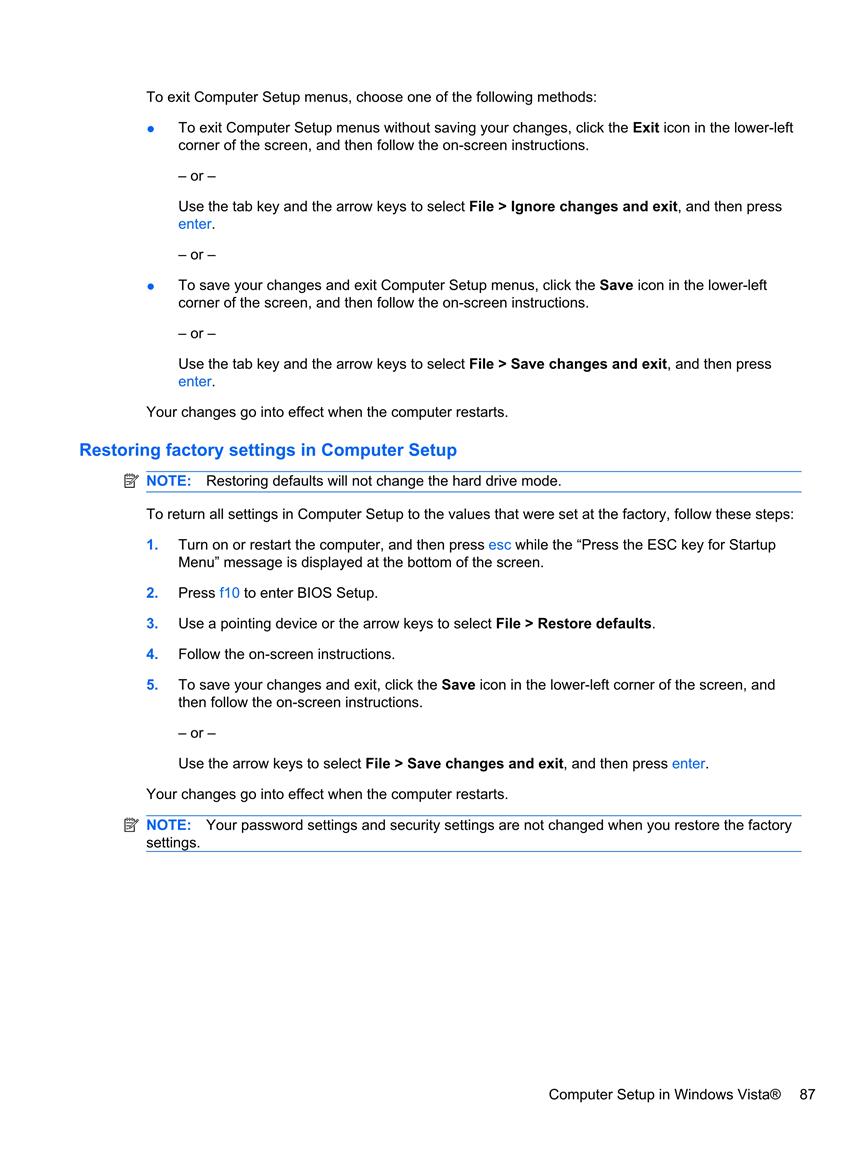 To exit Computer Setup menus, choose one of the following methods:

● To exit Computer Setup menus without saving your changes, click the Exit icon in the lower-left corner of the screen, and then follow the on-screen instructions.

– or –

Use the tab key and the arrow keys to select File > Ignore changes and exit, and then press enter.

– or –

● To save your changes and exit Computer Setup menus, click the Save icon in the lower-left corner of the screen, and then follow the on-screen instructions.

– or –

Use the tab key and the arrow keys to select File > Save changes and exit, and then press enter.

Your changes go into effect when the computer restarts.

Restoring factory settings in Computer Setup

NOTE: Restoring defaults will not change the hard drive mode.

To return all settings in Computer Setup to the values that were set at the factory, follow these steps:

1. Turn on or restart the computer, and then press esc while the “Press the ESC key for Startup Menu” message is displayed at the bottom of the screen.

2. Press f10 to enter BIOS Setup.

3. Use a pointing device or the arrow keys to select File > Restore defaults.

4. Follow the on-screen instructions.

5. To save your changes and exit, click the Save icon in the lower-left corner of the screen, and then follow the on-screen instructions.

– or –

Use the arrow keys to select File > Save changes and exit, and then press enter.

Your changes go into effect when the computer restarts.

NOTE: Your password settings and security settings are not changed when you restore the factory settings.

Computer Setup in Windows Vista® 87